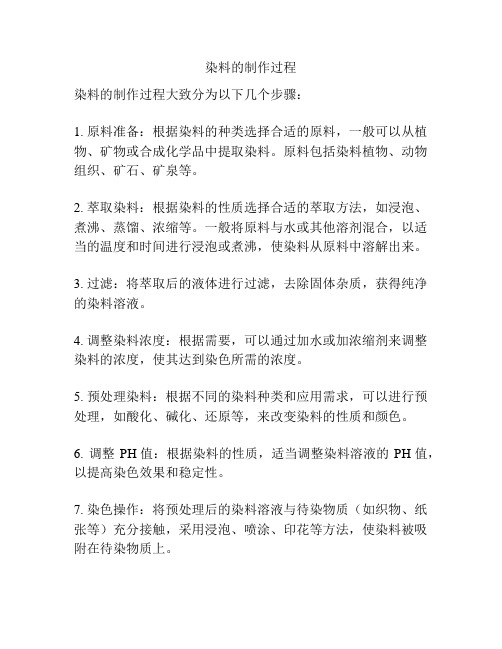 染料的制作过程

染料的制作过程大致分为以下几个步骤：

1. 原料准备：根据染料的种类选择合适的原料，一般可以从植物、矿物或合成化学品中提取染料。原料包括染料植物、动物组织、矿石、矿泉等。

2. 萃取染料：根据染料的性质选择合适的萃取方法，如浸泡、煮沸、蒸馏、浓缩等。一般将原料与水或其他溶剂混合，以适当的温度和时间进行浸泡或煮沸，使染料从原料中溶解出来。

3. 过滤：将萃取后的液体进行过滤，去除固体杂质，获得纯净的染料溶液。

4. 调整染料浓度：根据需要，可以通过加水或加浓缩剂来调整染料的浓度，使其达到染色所需的浓度。

5. 预处理染料：根据不同的染料种类和应用需求，可以进行预处理，如酸化、碱化、还原等，来改变染料的性质和颜色。

6. 调整 PH 值：根据染料的性质，适当调整染料溶液的 PH 值，以提高染色效果和稳定性。

7. 染色操作：将预处理后的染料溶液与待染物质（如织物、纸张等）充分接触，采用浸泡、喷涂、印花等方法，使染料被吸附在待染物质上。